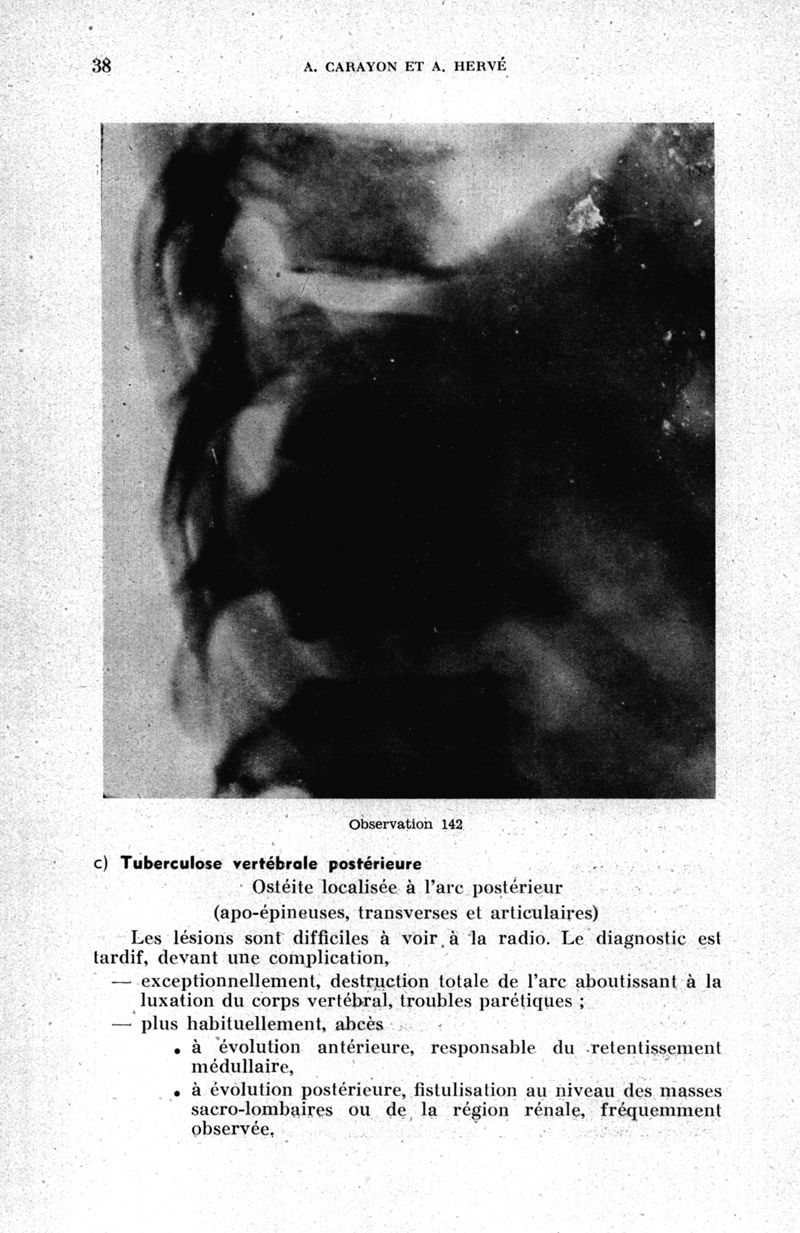 38 A. CARAYON ET A. HERVÉ

Observation 142

c) Tuberculose vertébrale postérieure

Ostéite localisée à l'arc postérieur

(apo-épineuses, transverses et articulaires)

Les lésions sont difficiles à voir à la radio. Le diagnostic est tardif, devant une complication,

— exceptionnellement, destruction totale de l'arc aboutissant à la luxation du corps vertébral, troubles parétiques ;

— plus habituellement, abcès

• à évolution antérieure, responsable du retentissement médullaire,

• à évolution postérieure, fistulisation au niveau des masses sacro-lombaires ou de la région rénale, fréquemment observée,